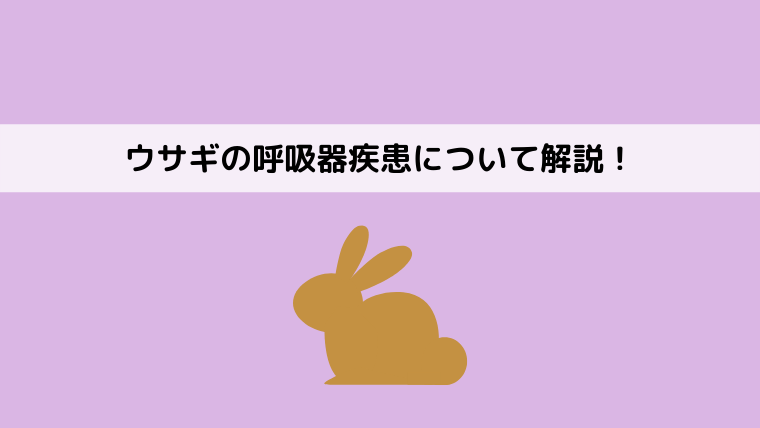 ウサギの呼吸器疾患について解説！